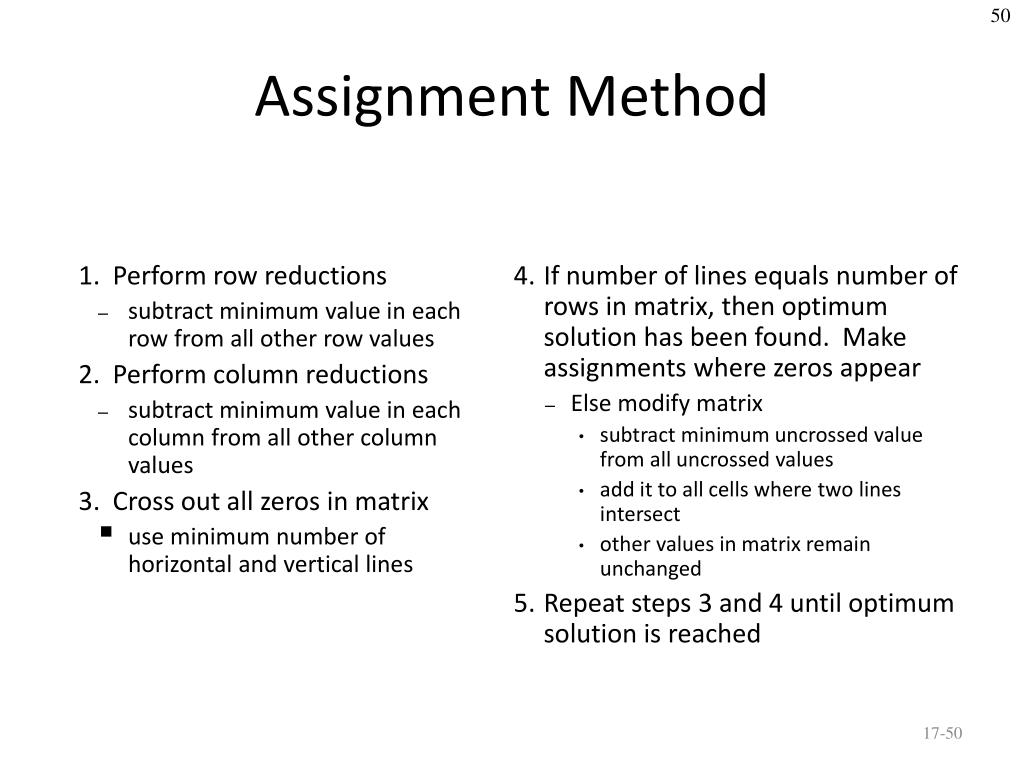 50

Assignment Method

1. Perform row reductions
– subtract minimum value in each row from all other row values
2. Perform column reductions
– subtract minimum value in each column from all other column values
3. Cross out all zeros in matrix
▪ use minimum number of horizontal and vertical lines

4. If number of lines equals number of rows in matrix, then optimum solution has been found. Make assignments where zeros appear
– Else modify matrix
• subtract minimum uncrossed value from all uncrossed values
• add it to all cells where two lines intersect
• other values in matrix remain unchanged
5. Repeat steps 3 and 4 until optimum solution is reached

17-50